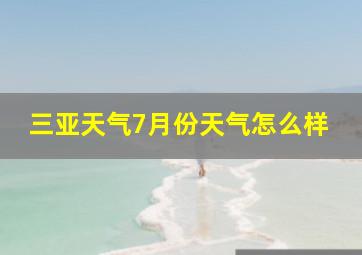 三亚天气7月份天气怎么样